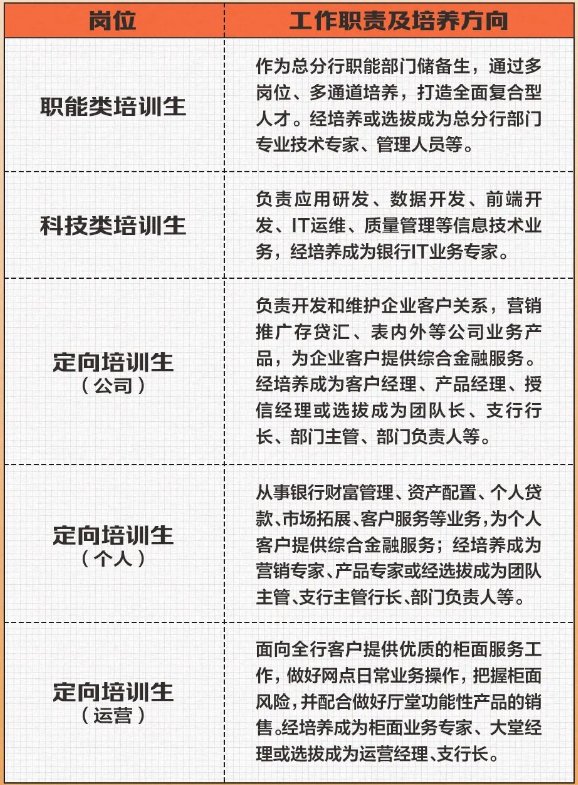 | 岗位 | 工作职责及培养方向 |
|---|---|
| 职能类培训生 | 作为总分行职能部门储备生，通过多岗位、多通道培养，打造全面复合型人才。经培养或选拔成为总分行部门专业技术专家、管理人员等。 |
| 科技类培训生 | 负责应用研发、数据开发、前端开发、IT运维、质量管理等信息技术业务，经培养成为银行IT业务专家。 |
| 定向培训生（公司） | 负责开发和维护企业客户关系，营销推广存贷汇、表内外等公司业务产品，为企业客户提供综合金融服务。经培养成为客户经理、产品经理、授信经理或选拔成为团队长、支行行长、部门主管、部门负责人等。 |
| 定向培训生（个人） | 从事银行财富管理、资产配置、个人贷款、市场拓展、客户服务等业务，为个人客户提供综合金融服务；经培养成为营销专家、产品专家或经选拔成为团队主管、支行主管行长、部门负责人等。 |
| 定向培训生（运营） | 面向全行客户提供优质的柜面服务工作，做好网点日常业务操作，把握柜面风险，并配合做好厅堂功能性产品的销售。经培养成为柜面业务专家、大堂经理或选拔成为运营经理、支行长。 |